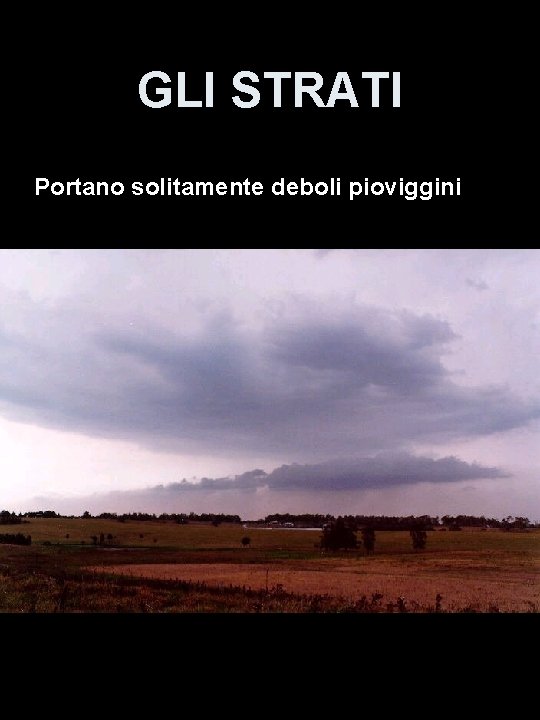 GLI STRATI

Portano solitamente deboli pioviggini